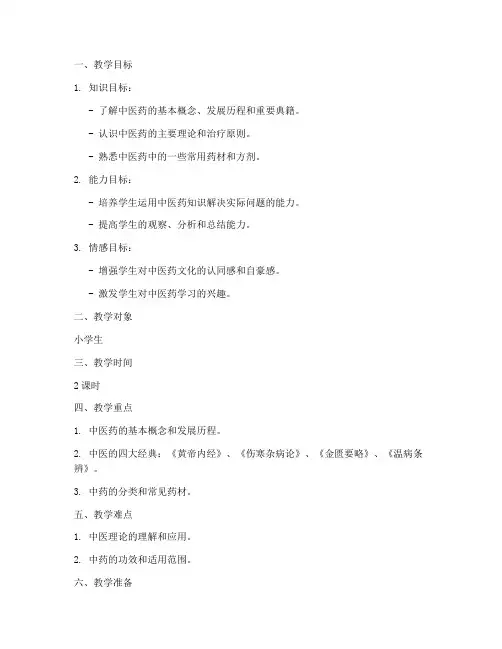 一、教学目标

1. 知识目标：

- 了解中医药的基本概念、发展历程和重要典籍。

- 认识中医药的主要理论和治疗原则。

- 熟悉中医药中的一些常用药材和方剂。

2. 能力目标：

- 培养学生运用中医药知识解决实际问题的能力。

- 提高学生的观察、分析和总结能力。

3. 情感目标：

- 增强学生对中医药文化的认同感和自豪感。

- 激发学生对中医药学习的兴趣。

二、教学对象

小学生

三、教学时间

2 课时

四、教学重点

1. 中医药的基本概念和发展历程。

2. 中医的四大经典：《黄帝内经》、《伤寒杂病论》、《金匮要略》、《温病条辨》。

3. 中药的分类和常见药材。

五、教学难点

1. 中医理论的理解和应用。

2. 中药的功效和适用范围。

六、教学准备